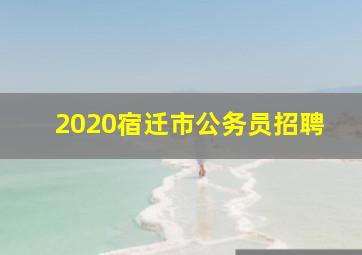 2020宿迁市公务员招聘